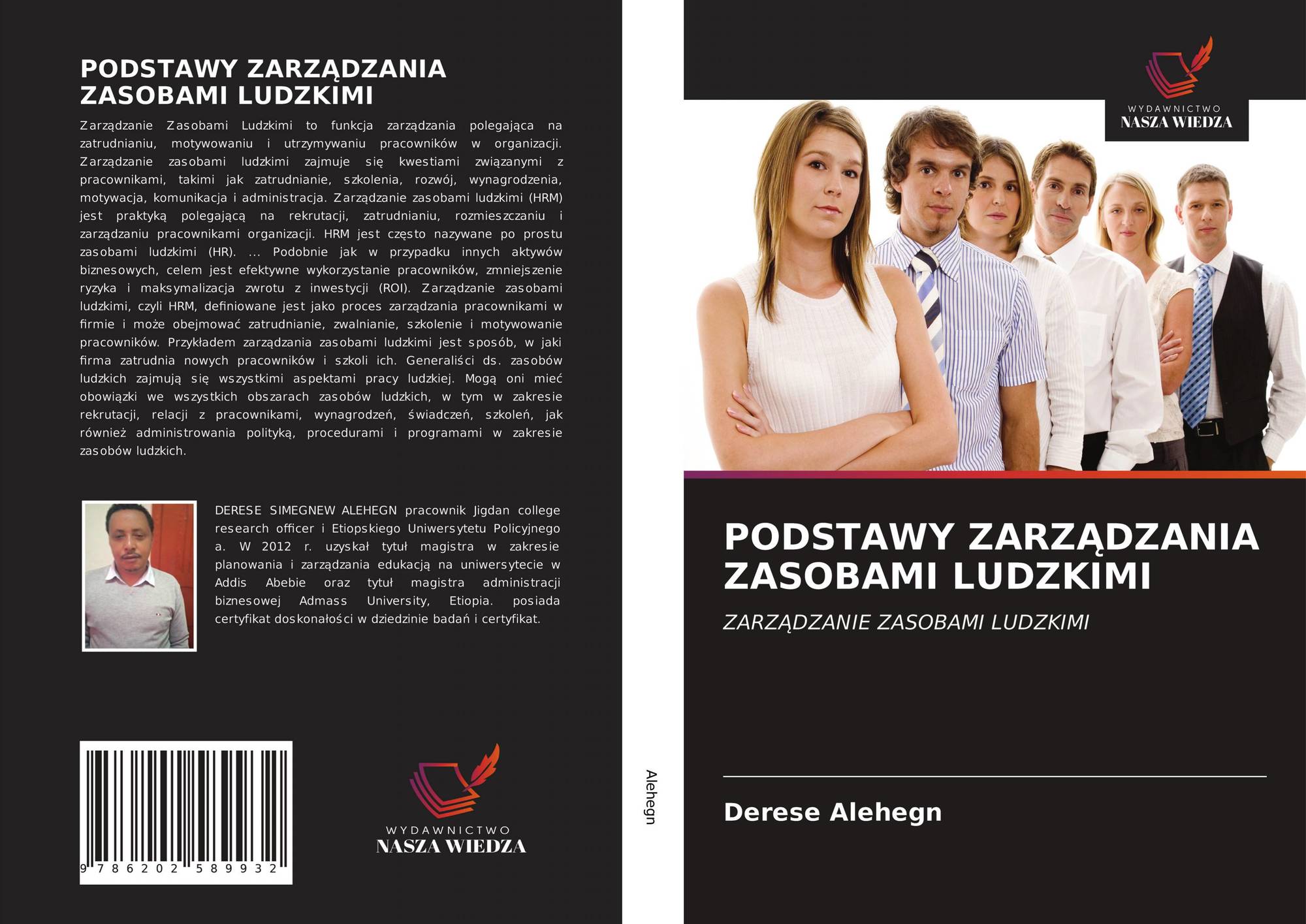 PODSTAWY ZARZĄDZANIA ZASOBAMI LUDZKIMI

Zarządzanie Zasobami Ludzkimi to funkcja zarządzania polegająca na zatrudnianiu, motywowaniu i utrzymywaniu pracowników w organizacji. Zarządzanie zasobami ludzkimi zajmuje się kwestiami związanymi z pracownikami, takimi jak zatrudnianie, szkolenia, rozwój, wynagrodzenia, motywacja, komunikacja i administracja. Zarządzanie zasobami ludzkimi (HRM) jest praktyką polegającą na rekrutacji, zatrudnianiu, rozmieszczaniu i zarządzaniu pracownikami organizacji. HRM jest często nazywane po prostu zasobami ludzkimi (HR). ... Podobnie jak w przypadku innych aktywów biznesowych, celem jest efektywne wykorzystanie pracowników, zmniejszenie ryzyka i maksymalizacja zwrotu z inwestycji (ROI). Zarządzanie zasobami ludzkimi, czyli HRM, definiowane jest jako proces zarządzania pracownikami w firmie i może obejmować zatrudnianie, zwalnianie, szkolenie i motywowanie pracowników. Przykładem zarządzania zasobami ludzkimi jest sposób, w jaki firma zatrudnia nowych pracowników i szkoli ich. Generaliści ds. zasobów ludzkich zajmują się wszystkimi aspektami pracy ludzkiej. Mogą oni mieć obowiązki we wszystkich obszarach zasobów ludzkich, w tym w zakresie rekrutacji, relacji z pracownikami, wynagrodzeń, świadczeń, szkoleń, jak również administrowania polityką, procedurami i programami w zakresie zasobów ludzkich.

DERESE SIMEGNEW ALEHEGN pracownik Jigdan college research officer i Etiopskiego Uniwersytetu Policyjnego a. W 2012 r. uzyskał tytuł magistra w zakresie planowania i zarządzania edukacją na uniwersytecie w Addis Abebie oraz tytuł magistra administracji biznesowej Admass University, Etiopia. posiada certyfikat doskonałości w dziedzinie badań i certyfikat.

9 786202 589932

WYDAWNICTWO
NASZA WIEDZA

Alehegn

WYDAWNICTWO
NASZA WIEDZA

PODSTAWY ZARZĄDZANIA ZASOBAMI LUDZKIMI

ZARZĄDZANIE ZASOBAMI LUDZKIMI

Derese Alehegn